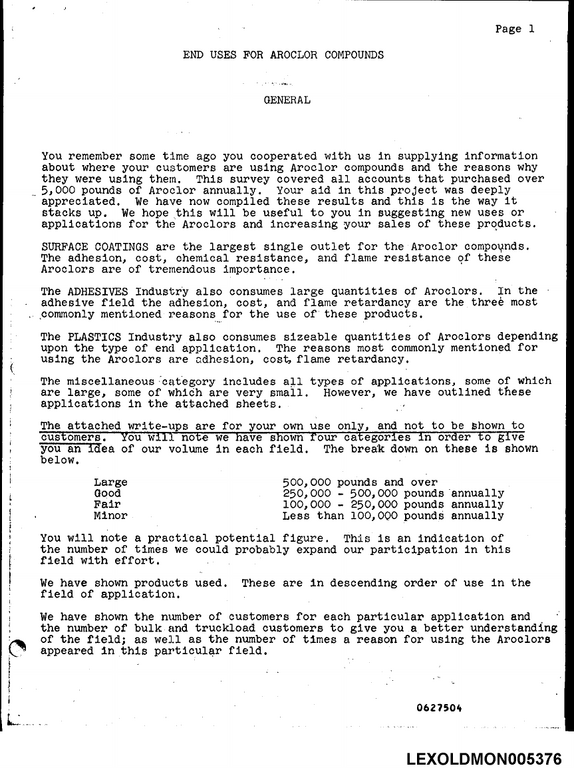 Page 1

END USES FOR AROCLOR COMPOUNDS

GENERAL

You remember some time ago you cooperated with us in supplying information about where your customers are using Aroclor compounds and the reasons why they were using them. This survey covered all accounts that purchased over 5,000 pounds of Aroclor annually. Your aid in this project was deeply appreciated. We have now compiled these results and this is the way it stacks up. We hope this will be useful to you in suggesting new uses or applications for the Aroclors and increasing your sales of these products.

SURFACE COATINGS are the largest single outlet for the Aroclor compounds. The adhesion, cost, chemical resistance, and flame resistance of these Aroclors are of tremendous importance.

The ADHESIVES Industry also consumes large quantities of Aroclors. In the adhesive field the adhesion, cost, and flame retardancy are the three most commonly mentioned reasons for the use of these products.

The PLASTICS Industry also consumes sizeable quantities of Aroclors depending upon the type of end application. The reasons most commonly mentioned for using the Aroclors are adhesion, cost, flame retardancy.

The miscellaneous category includes all types of applications, some of which are large, some of which are very small. However, we have outlined these applications in the attached sheets.

The attached write-ups are for your own use only, and not to be shown to customers. You will note we have shown four categories in order to give you an idea of our volume in each field. The break down on these is shown below.

Large 500,000 pounds and over
Good 250,000 - 500,000 pounds annually
Fair 100,000 - 250,000 pounds annually
Minor Less than 100,000 pounds annually

You will note a practical potential figure. This is an indication of the number of times we could probably expand our participation in this field with effort.

We have shown products used. These are in descending order of use in the field of application.

We have shown the number of customers for each particular application and the number of bulk and truckload customers to give you a better understanding of the field; as well as the number of times a reason for using the Aroclors appeared in this particular field.

0627504

LEXOLDMON005376